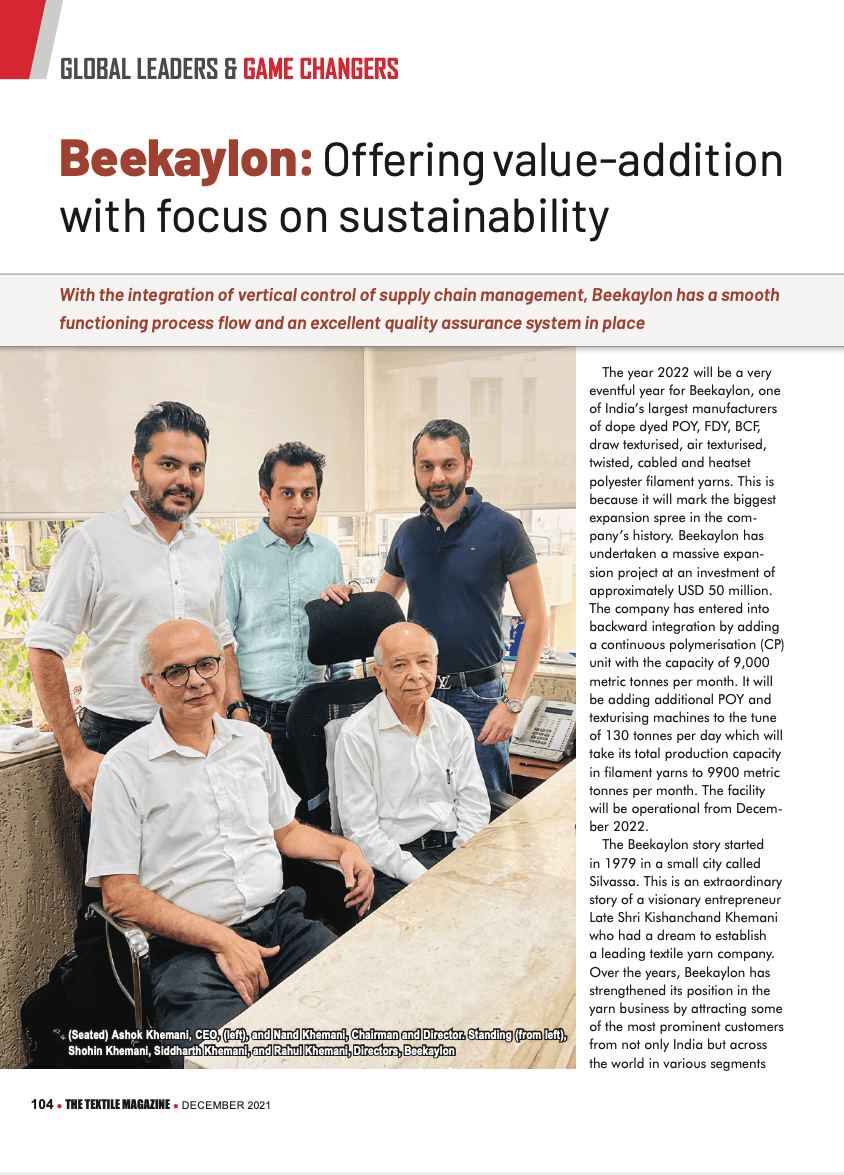 GLOBAL LEADERS & GAME CHANGERS

Beekaylon: Offering value-addition with focus on sustainability

With the integration of vertical control of supply chain management, Beekaylon has a smooth functioning process flow and an excellent quality assurance system in place

(Seated) Ashok Khemani, CEO, (left), and Nand Khemani, Chairman and Director. Standing (from left), Shohin Khemani, Siddharth Khemani, and Rahul Khemani, Directors, Beekaylon

The year 2022 will be a very eventful year for Beekaylon, one of India's largest manufacturers of dope dyed POY, FDY, BCF, draw texturised, air texturised, twisted, cabled and heatset polyester filament yarns. This is because it will mark the biggest expansion spree in the company's history. Beekaylon has undertaken a massive expansion project at an investment of approximately USD 50 million. The company has entered into backward integration by adding a continuous polymerisation (CP) unit with the capacity of 9,000 metric tonnes per month. It will be adding additional POY and texturising machines to the tune of 130 tonnes per day which will take its total production capacity in filament yarns to 9900 metric tonnes per month. The facility will be operational from December 2022.

The Beekaylon story started in 1979 in a small city called Silvassa. This is an extraordinary story of a visionary entrepreneur Late Shri Kishanchand Khemani who had a dream to establish a leading textile yarn company. Over the years, Beekaylon has strengthened its position in the yarn business by attracting some of the most prominent customers from not only India but across the world in various segments

104 • THE TEXTILE MAGAZINE • DECEMBER 2021